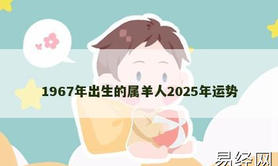 1967年出生的属羊人2025年运势

易经网